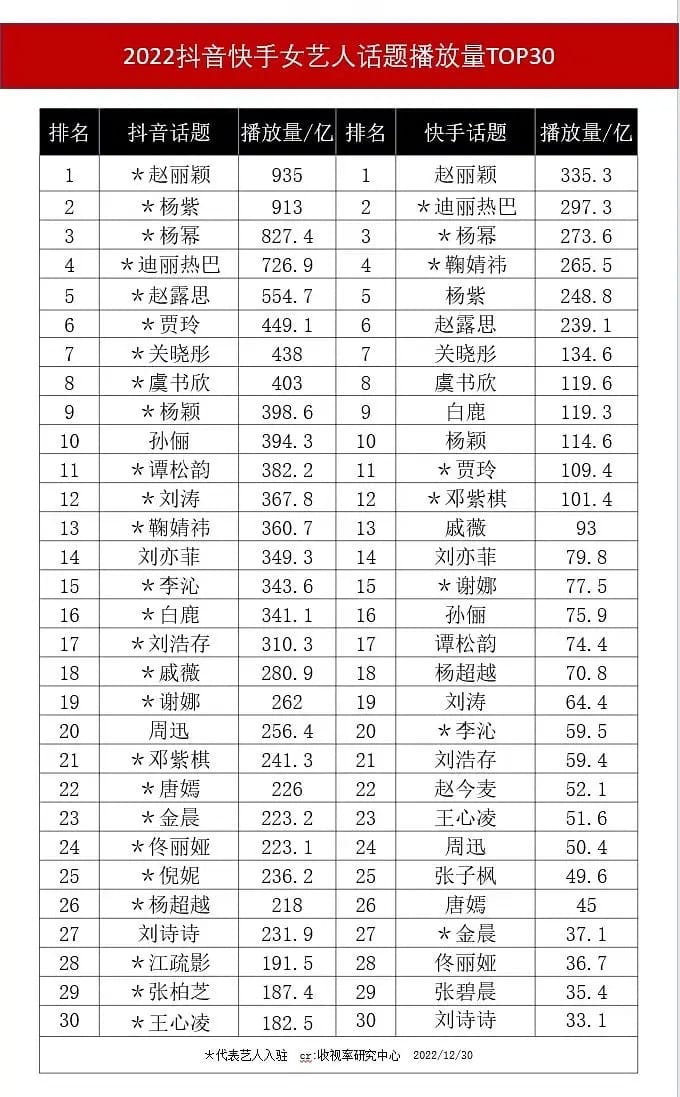 2022抖音快手女艺人话题播放量TOP30

| 排名 | 抖音话题 | 播放量/亿 | 排名 | 快手话题 | 播放量/亿 |
|---|---|---|---|---|---|
| 1 | *赵丽颖 | 935 | 1 | 赵丽颖 | 335.3 |
| 2 | *杨紫 | 913 | 2 | *迪丽热巴 | 297.3 |
| 3 | *杨幂 | 827.4 | 3 | *杨幂 | 273.6 |
| 4 | *迪丽热巴 | 726.9 | 4 | *鞠婧祎 | 265.5 |
| 5 | *赵露思 | 554.7 | 5 | 杨紫 | 248.8 |
| 6 | *贾玲 | 449.1 | 6 | 赵露思 | 239.1 |
| 7 | *关晓彤 | 438 | 7 | 关晓彤 | 134.6 |
| 8 | *虞书欣 | 403 | 8 | 虞书欣 | 119.6 |
| 9 | *杨颖 | 398.6 | 9 | 白鹿 | 119.3 |
| 10 | 孙俪 | 394.3 | 10 | 杨颖 | 114.6 |
| 11 | *谭松韵 | 382.2 | 11 | *贾玲 | 109.4 |
| 12 | *刘涛 | 367.8 | 12 | *邓紫棋 | 101.4 |
| 13 | *鞠婧祎 | 360.7 | 13 | 戚薇 | 93 |
| 14 | 刘亦菲 | 349.3 | 14 | 刘亦菲 | 79.8 |
| 15 | *李沁 | 343.6 | 15 | *谢娜 | 77.5 |
| 16 | *白鹿 | 341.1 | 16 | 孙俪 | 75.9 |
| 17 | *刘浩存 | 310.3 | 17 | 谭松韵 | 74.4 |
| 18 | *戚薇 | 280.9 | 18 | 杨超越 | 70.8 |
| 19 | *谢娜 | 262 | 19 | 刘涛 | 64.4 |
| 20 | 周迅 | 256.4 | 20 | *李沁 | 59.5 |
| 21 | *邓紫棋 | 241.3 | 21 | 刘浩存 | 59.4 |
| 22 | *唐嫣 | 226 | 22 | 赵今麦 | 52.1 |
| 23 | *金晨 | 223.2 | 23 | 王心凌 | 51.6 |
| 24 | *佟丽娅 | 223.1 | 24 | 周迅 | 50.4 |
| 25 | *倪妮 | 236.2 | 25 | 张子枫 | 49.6 |
| 26 | *杨超越 | 218 | 26 | 唐嫣 | 45 |
| 27 | 刘诗诗 | 231.9 | 27 | *金晨 | 37.1 |
| 28 | *江疏影 | 191.5 | 28 | 佟丽娅 | 36.7 |
| 29 | *张柏芝 | 187.4 | 29 | 张碧晨 | 35.4 |
| 30 | *王心凌 | 182.5 | 30 | 刘诗诗 | 33.1 |

*代表艺人入驻 cr:收视率研究中心 2022/12/30